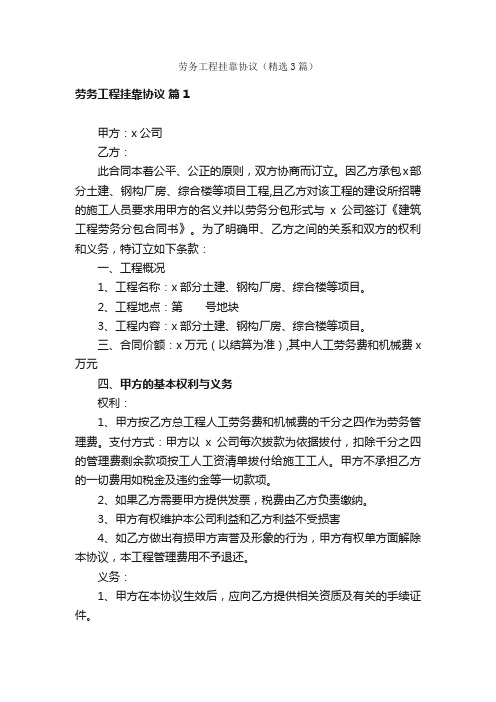 劳务工程挂靠协议（精选3篇）

劳务工程挂靠协议 篇1

甲方：x公司

乙方：

此合同本着公平、公正的原则，双方协商而订立。因乙方承包x部分土建、钢构厂房、综合楼等项目工程,且乙方对该工程的建设所招聘的施工人员要求用甲方的名义并以劳务分包形式与 x 公司签订《建筑工程劳务分包合同书》。为了明确甲、乙方之间的关系和双方的权利和义务，特订立如下条款：

一、工程概况

1、工程名称：x部分土建、钢构厂房、综合楼等项目。

2、工程地点：第　　号地块

3、工程内容：x部分土建、钢构厂房、综合楼等项目。

三、合同价额：x万元（以结算为准）,其中人工劳务费和机械费x万元

四、甲方的基本权利与义务

权利：

1、甲方按乙方总工程人工劳务费和机械费的千分之四作为劳务管理费。支付方式：甲方以 x 公司每次拨款为依据拨付，扣除千分之四的管理费剩余款项按工人工资清单拨付给施工工人。甲方不承担乙方的一切费用如税金及违约金等一切款项。

2、如果乙方需要甲方提供发票，税费由乙方负责缴纳。

3、甲方有权维护本公司利益和乙方利益不受损害

4、如乙方做出有损甲方声誉及形象的行为，甲方有权单方面解除本协议，本工程管理费用不予退还。

义务：

1、甲方在本协议生效后，应向乙方提供相关资质及有关的手续证件。